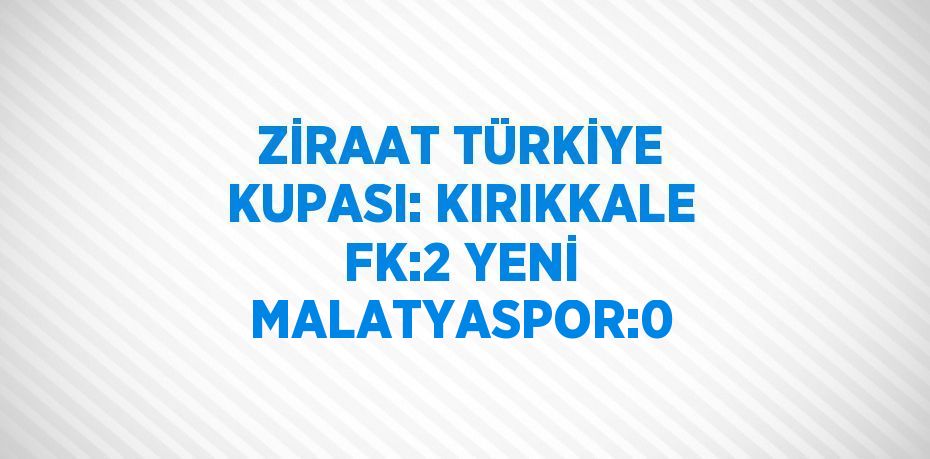 ZİRAAT TÜRKİYE KUPASI: KIRIKKALE FK:2 YENİ MALATYASPOR:0